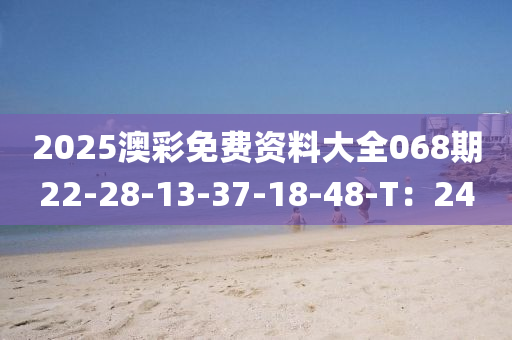 2025澳彩免费资料大全068期
22-28-13-37-18-48-T：24